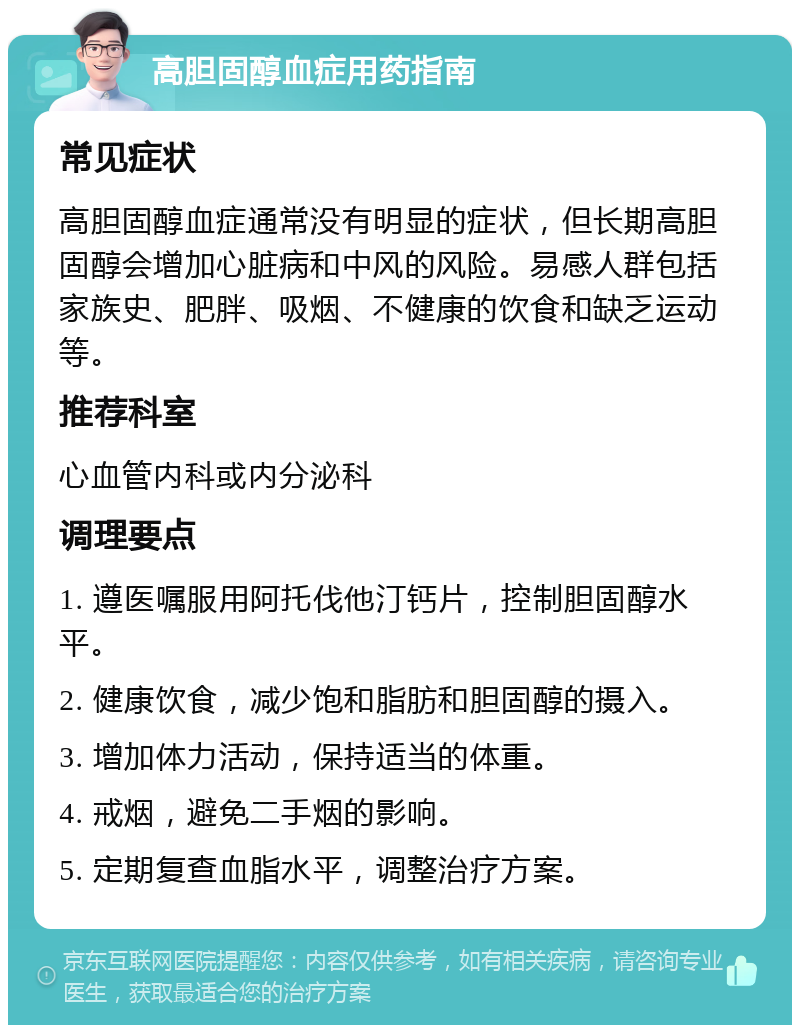 高胆固醇血症用药指南

常见症状

高胆固醇血症通常没有明显的症状，但长期高胆固醇会增加心脏病和中风的风险。易感人群包括家族史、肥胖、吸烟、不健康的饮食和缺乏运动等。

推荐科室

心血管内科或内分泌科

调理要点

1. 遵医嘱服用阿托伐他汀钙片，控制胆固醇水平。

2. 健康饮食，减少饱和脂肪和胆固醇的摄入。

3. 增加体力活动，保持适当的体重。

4. 戒烟，避免二手烟的影响。

5. 定期复查血脂水平，调整治疗方案。

京东互联网医院提醒您：内容仅供参考，如有相关疾病，请咨询专业医生，获取最适合您的治疗方案